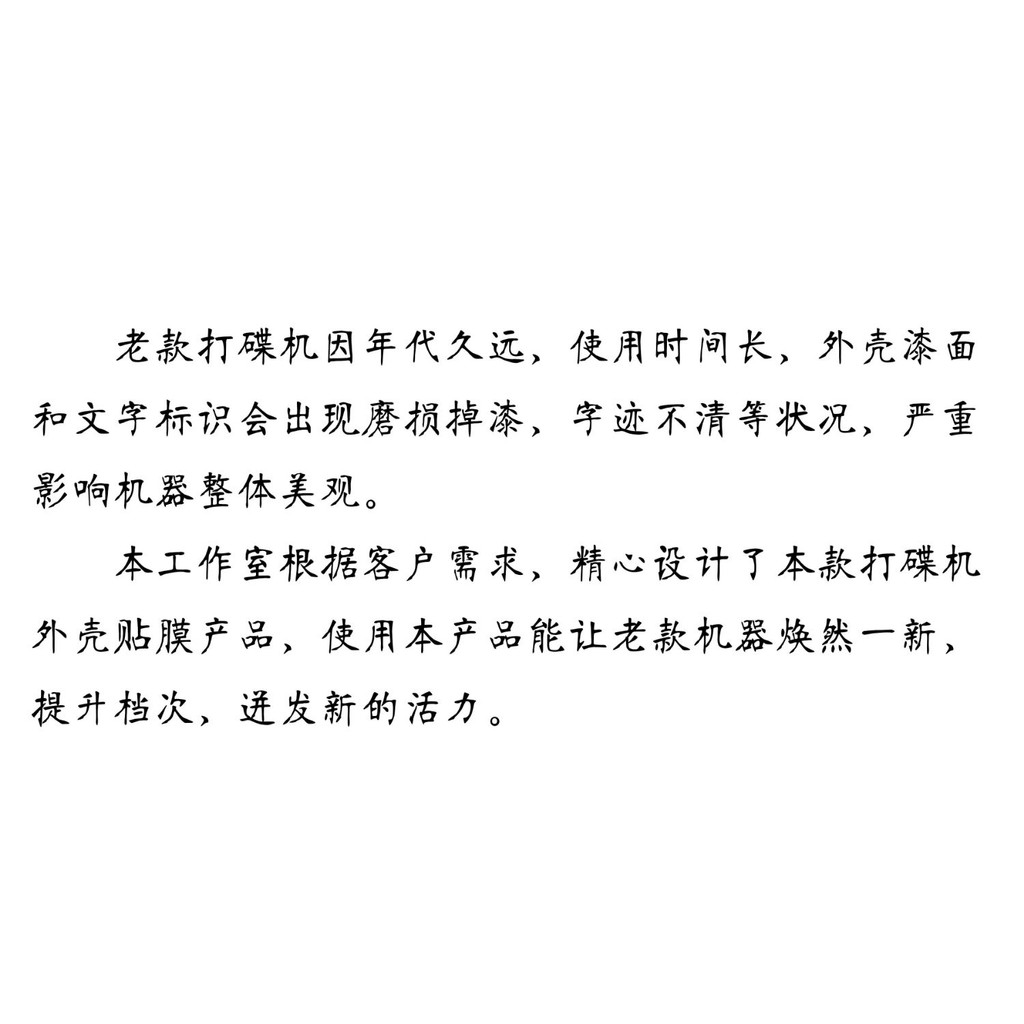 老款打碟机因年代久远，使用时间长，外壳漆面和文字标识会出现磨损掉漆，字迹不清等状况，严重影响机器整体美观。

本工作室根据客户需求，精心设计了本款打碟机外壳贴膜产品，使用本产品能让老款机器焕然一新，提升档次，迸发新的活力。